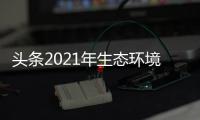 头条2021年生态环境